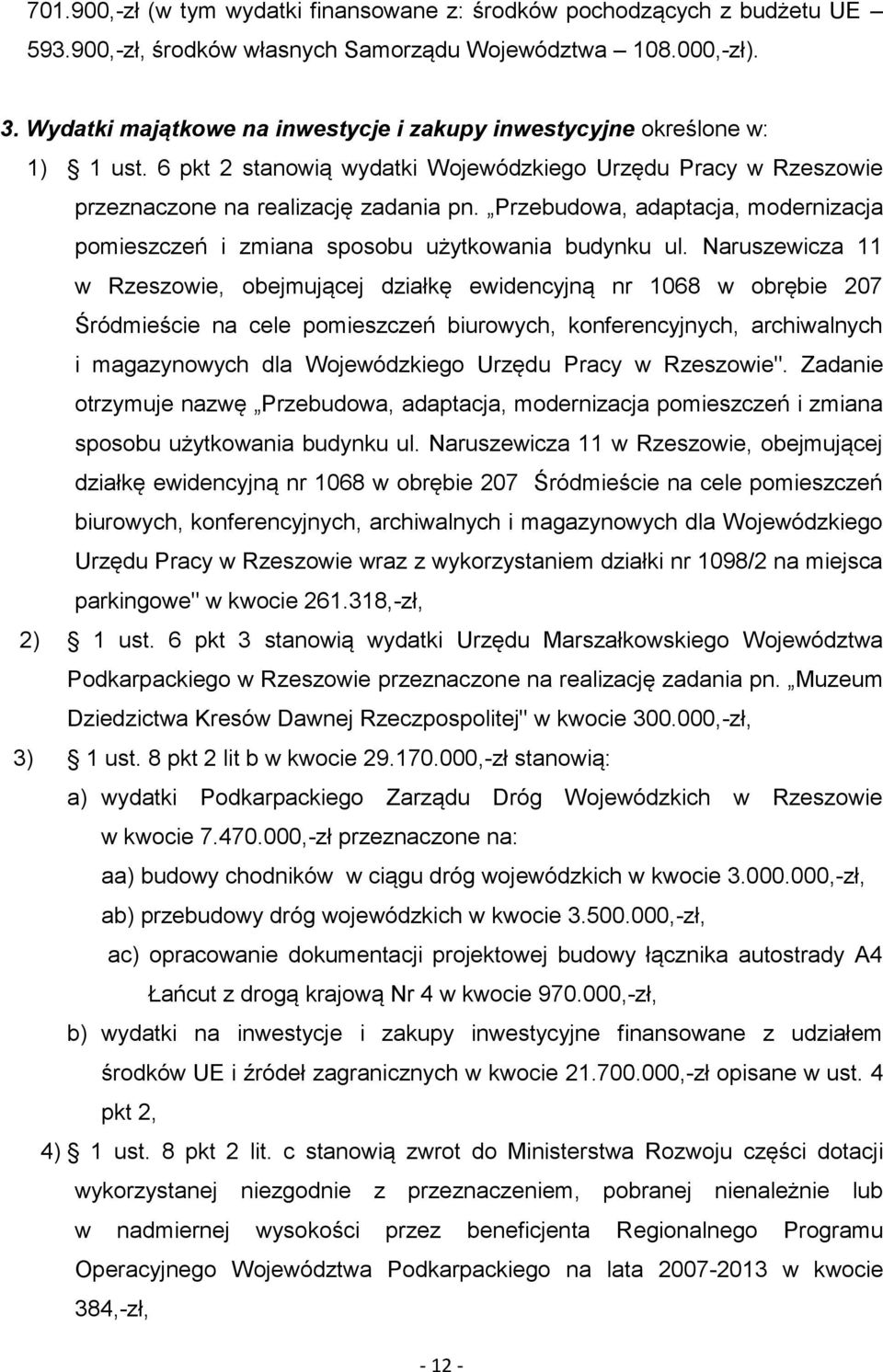 701.900,-zł (w tym wydatki finansowane z: środków pochodzących z budżetu UE – 593.900,-zł, środków własnych Samorządu Województwa – 108.000,-zł).

3. Wydatki majątkowe na inwestycje i zakupy inwestycyjne określone w:

1) § 1 ust. 6 pkt 2 stanowią wydatki Wojewódzkiego Urzędu Pracy w Rzeszowie przeznaczone na realizację zadania pn. „Przebudowa, adaptacja, modernizacja pomieszczeń i zmiana sposobu użytkowania budynku ul. Naruszewicza 11 w Rzeszowie, obejmującej działkę ewidencyjną nr 1068 w obrębie 207 Śródmieście na cele pomieszczeń biurowych, konferencyjnych, archiwalnych i magazynowych dla Wojewódzkiego Urzędu Pracy w Rzeszowie". Zadanie otrzymuje nazwę „Przebudowa, adaptacja, modernizacja pomieszczeń i zmiana sposobu użytkowania budynku ul. Naruszewicza 11 w Rzeszowie, obejmującej działkę ewidencyjną nr 1068 w obrębie 207 Śródmieście na cele pomieszczeń biurowych, konferencyjnych, archiwalnych i magazynowych dla Wojewódzkiego Urzędu Pracy w Rzeszowie wraz z wykorzystaniem działki nr 1098/2 na miejsca parkingowe" w kwocie 261.318,-zł,

2) § 1 ust. 6 pkt 3 stanowią wydatki Urzędu Marszałkowskiego Województwa Podkarpackiego w Rzeszowie przeznaczone na realizację zadania pn. „Muzeum Dziedzictwa Kresów Dawnej Rzeczpospolitej" w kwocie 300.000,-zł,

3) § 1 ust. 8 pkt 2 lit b w kwocie 29.170.000,-zł stanowią:

a) wydatki Podkarpackiego Zarządu Dróg Wojewódzkich w Rzeszowie w kwocie 7.470.000,-zł przeznaczone na:

aa) budowy chodników w ciągu dróg wojewódzkich w kwocie 3.000.000,-zł,

ab) przebudowy dróg wojewódzkich w kwocie 3.500.000,-zł,

ac) opracowanie dokumentacji projektowej budowy łącznika autostrady A4 Łańcut z drogą krajową Nr 4 w kwocie 970.000,-zł,

b) wydatki na inwestycje i zakupy inwestycyjne finansowane z udziałem środków UE i źródeł zagranicznych w kwocie 21.700.000,-zł opisane w ust. 4 pkt 2,

4) § 1 ust. 8 pkt 2 lit. c stanowią zwrot do Ministerstwa Rozwoju części dotacji wykorzystanej niezgodnie z przeznaczeniem, pobranej nienależnie lub w nadmiernej wysokości przez beneficjenta Regionalnego Programu Operacyjnego Województwa Podkarpackiego na lata 2007-2013 w kwocie 384,-zł,

- 12 -